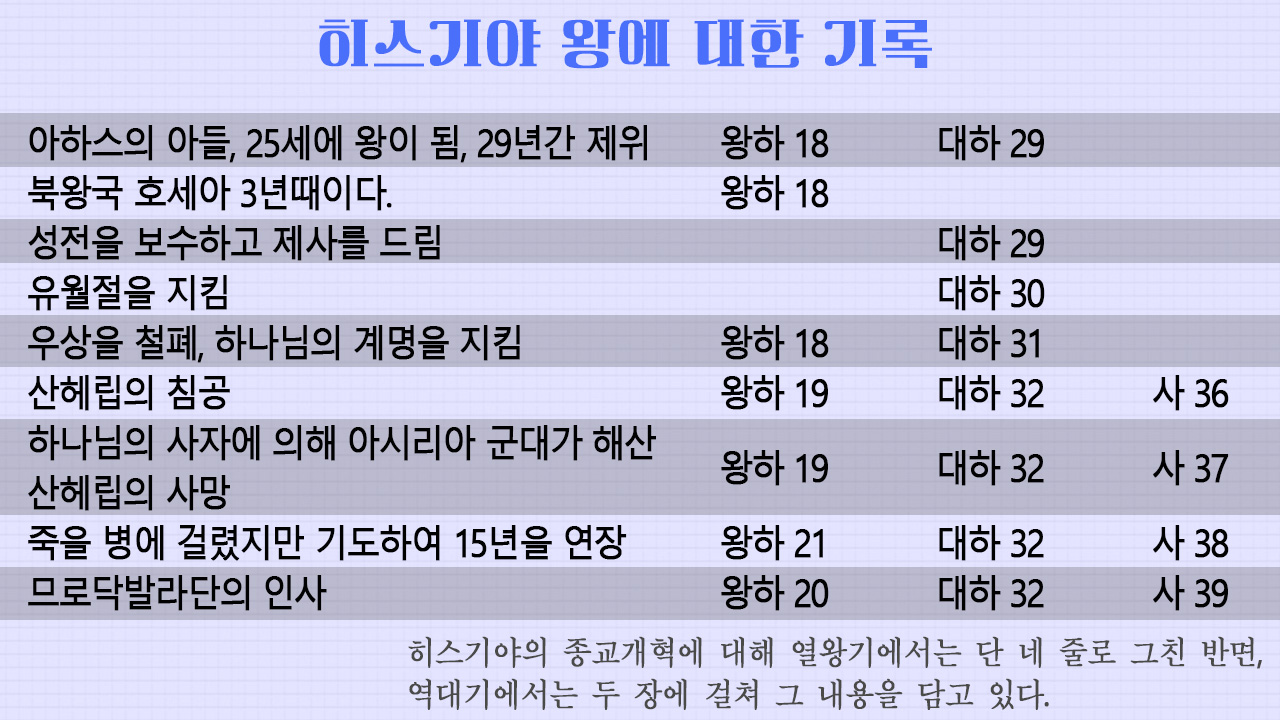 히스기야 왕에 대한 기록

| 아하스의 아들, 25세에 왕이 됨, 29년간 제위 | 왕하 18 | 대하 29 |  |
|---|---|---|---|
| 북왕국 호세아 3년때이다. | 왕하 18 |  |  |
| 성전을 보수하고 제사를 드림 |  | 대하 29 |  |
| 유월절을 지킴 |  | 대하 30 |  |
| 우상을 철폐, 하나님의 계명을 지킴 | 왕하 18 | 대하 31 |  |
| 산헤립의 침공 | 왕하 19 | 대하 32 | 사 36 |
| 하나님의 사자에 의해 아시리아 군대가 해산 산헤립의 사망 | 왕하 19 | 대하 32 | 사 37 |
| 죽을 병에 걸렸지만 기도하여 15년을 연장 | 왕하 21 | 대하 32 | 사 38 |
| 므로닥발라단의 인사 | 왕하 20 | 대하 32 | 사 39 |

히스기야의 종교개혁에 대해 열왕기에서는 단 네 줄로 그친 반면, 역대기에서는 두 장에 걸쳐 그 내용을 담고 있다.